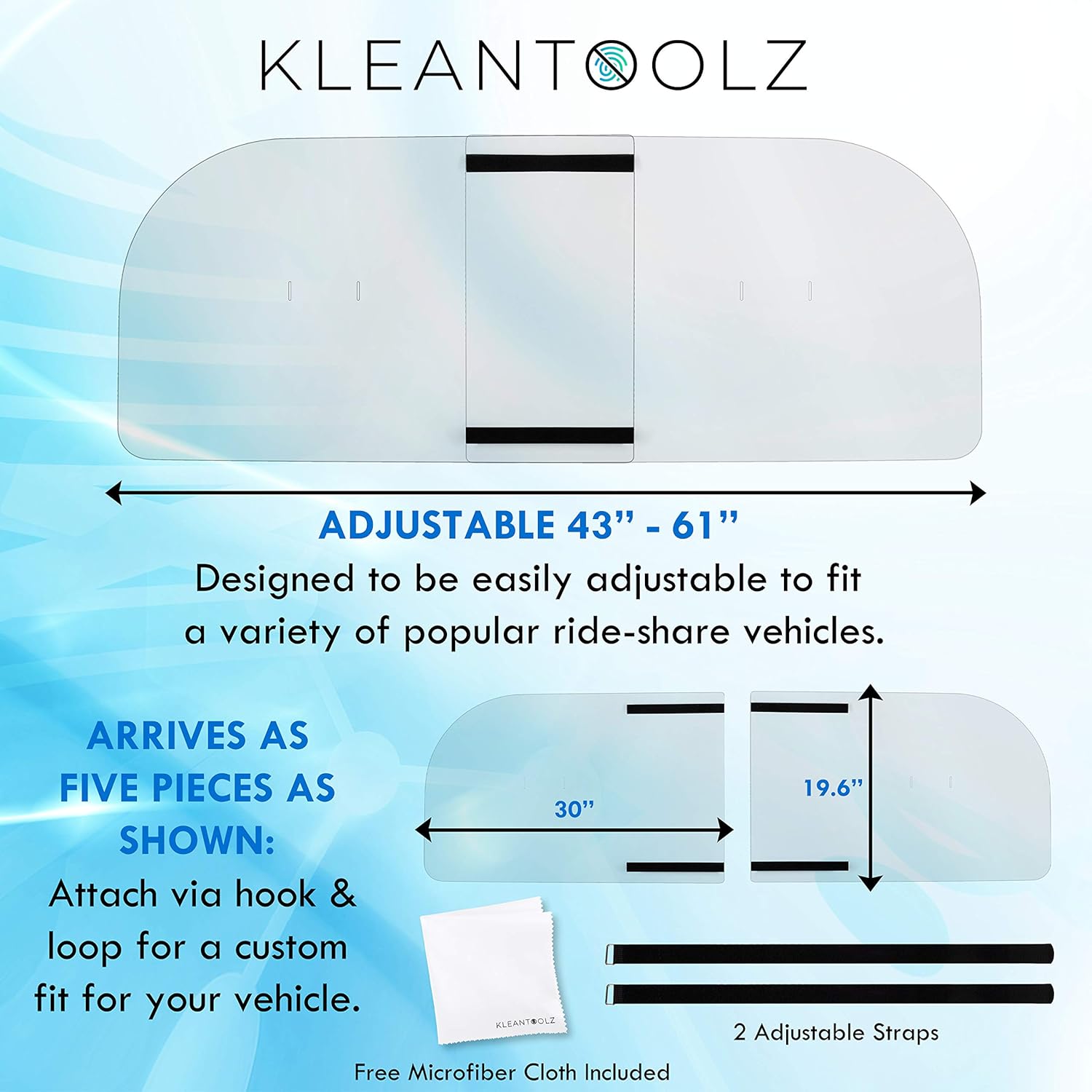 KLEANTOOLZ

ADJUSTABLE 43” - 61”

Designed to be easily adjustable to fit a variety of popular ride-share vehicles.

ARRIVES AS FIVE PIECES AS SHOWN:

Attach via hook & loop for a custom fit for your vehicle.

30”

19.6”

KLEANTOOLZ

2 Adjustable Straps

Free Microfiber Cloth Included